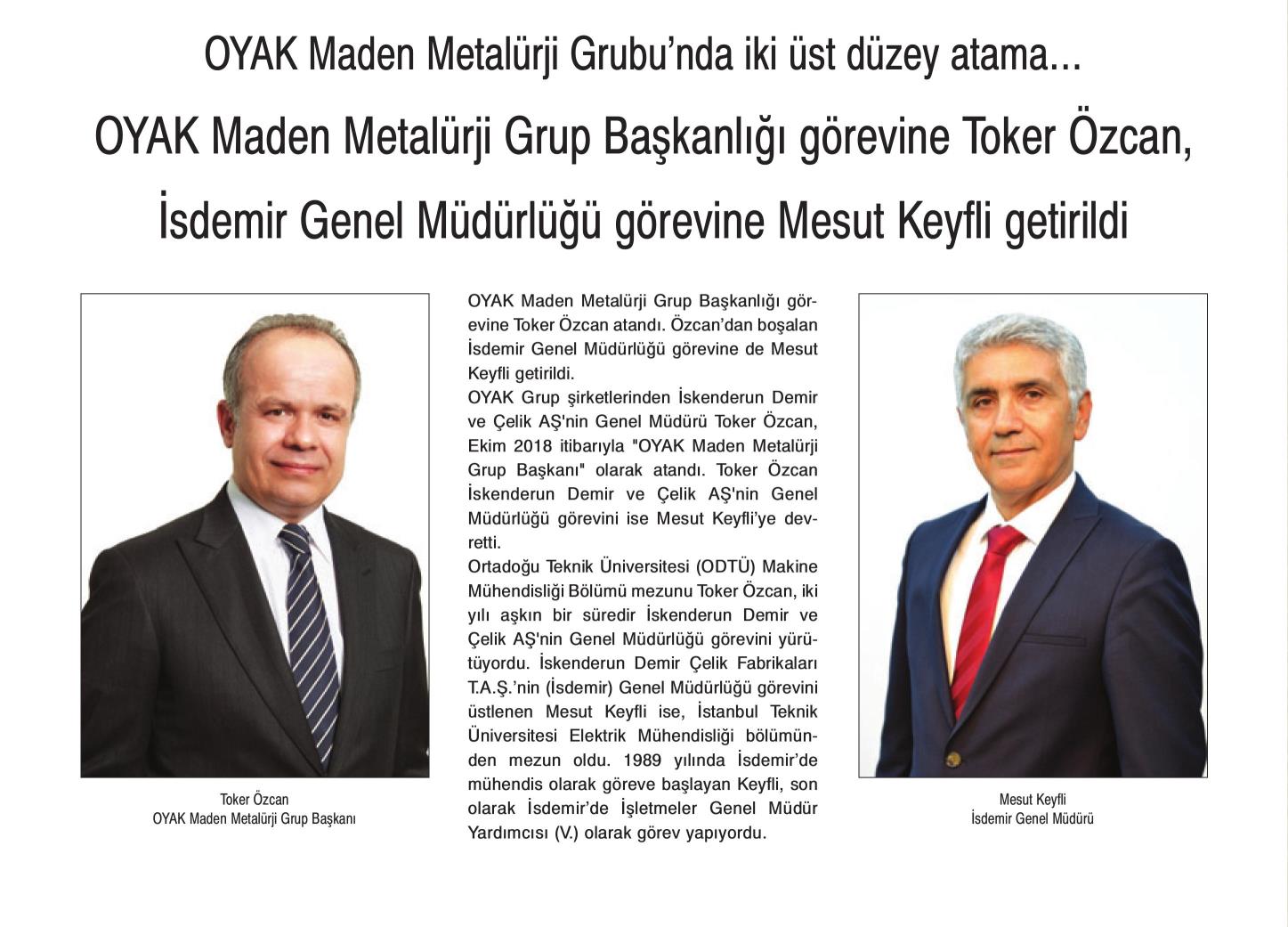 OYAK Maden Metalürji Grubu'nda iki üst düzey atama...

OYAK Maden Metalürji Grup Başkanlığı görevine Toker Özcan, İsdemir Genel Müdürlüğü görevine Mesut Keyfli getirildi

Toker Özcan
OYAK Maden Metalürji Grup Başkanı

OYAK Maden Metalürji Grup Başkanlığı görevine Toker Özcan atandı. Özcan'dan boşalan İsdemir Genel Müdürlüğü görevine de Mesut Keyfli getirildi.
OYAK Grup şirketlerinden İskenderun Demir ve Çelik AŞ'nin Genel Müdürü Toker Özcan, Ekim 2018 itibarıyla "OYAK Maden Metalürji Grup Başkanı" olarak atandı. Toker Özcan İskenderun Demir ve Çelik AŞ'nin Genel Müdürlüğü görevini ise Mesut Keyfli'ye devretti.
Ortadoğu Teknik Üniversitesi (ODTÜ) Makine Mühendisliği Bölümü mezunu Toker Özcan, iki yılı aşkın bir süredir İskenderun Demir ve Çelik AŞ'nin Genel Müdürlüğü görevini yürütüyordu. İskenderun Demir Çelik Fabrikaları T.A.Ş.'nin (İsdemir) Genel Müdürlüğü görevini üstlenen Mesut Keyfli ise, İstanbul Teknik Üniversitesi Elektrik Mühendisliği bölümünden mezun oldu. 1989 yılında İsdemir'de mühendis olarak göreve başlayan Keyfli, son olarak İsdemir'de İşletmeler Genel Müdür Yardımcısı (V.) olarak görev yapıyordu.

Mesut Keyfli
İsdemir Genel Müdürü